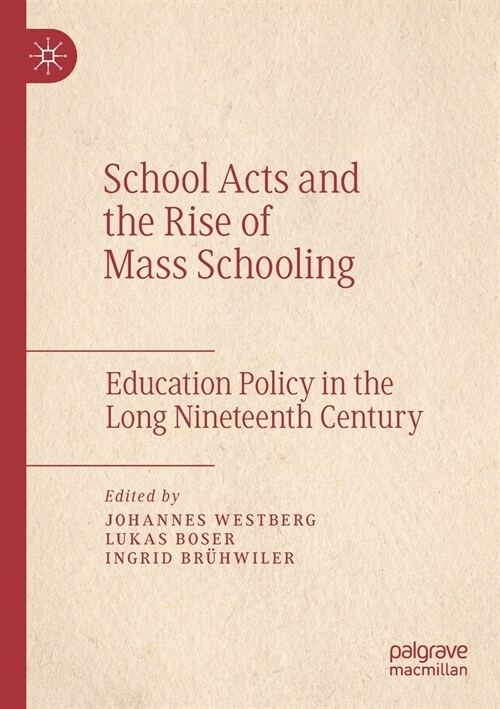 School Acts and the Rise of Mass Schooling

Education Policy in the Long Nineteenth Century

Edited by
JOHANNES WESTBERG
LUKAS BOSER
INGRID BRÜHWILER

palgrave
macmillan